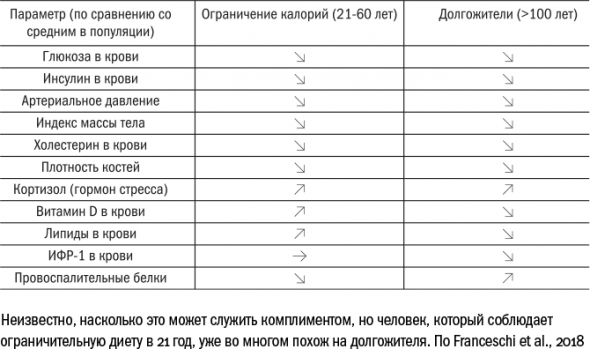 | Параметр (по сравнению со средним в популяции) | Ограничение калорий (21-60 лет) | Долгожители (>100 лет) |
|---|---|---|
| Глюкоза в крови | ↘ | ↘ |
| Инсулин в крови | ↘ | ↘ |
| Артериальное давление | ↘ | ↘ |
| Индекс массы тела | ↘ | ↘ |
| Холестерин в крови | ↘ | ↘ |
| Плотность костей | ↘ | ↘ |
| Кортизол (гормон стресса) | ↗ | ↗ |
| Витамин D в крови | ↗ | ↘ |
| Липиды в крови | ↗ | ↘ |
| ИФР-1 в крови | → | ↘ |
| Провоспалительные белки | ↘ | ↗ |

Неизвестно, насколько это может служить комплиментом, но человек, который соблюдает ограничительную диету в 21 год, уже во многом похож на долгожителя. По Franceschi et al., 2018